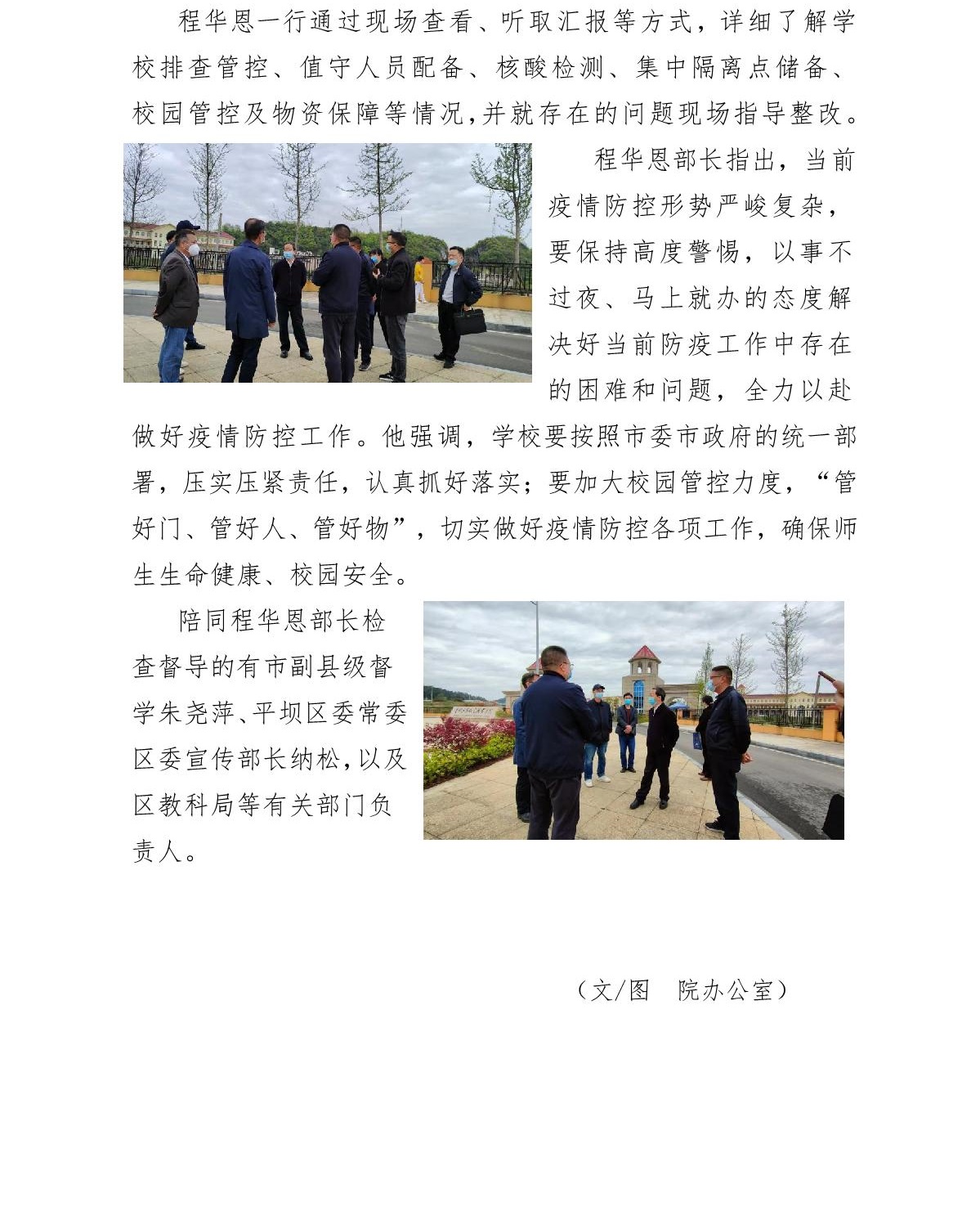 程华恩一行通过现场查看、听取汇报等方式，详细了解学校排查管控、值守人员配备、核酸检测、集中隔离点储备、校园管控及物资保障等情况,并就存在的问题现场指导整改。

程华恩部长指出，当前疫情防控形势严峻复杂，要保持高度警惕，以事不过夜、马上就办的态度解决好当前防疫工作中存在的困难和问题，全力以赴做好疫情防控工作。他强调，学校要按照市委市政府的统一部署，压实压紧责任，认真抓好落实；要加大校园管控力度，“管好门、管好人、管好物”，切实做好疫情防控各项工作，确保师生生命健康、校园安全。

陪同程华恩部长检查督导的有市副县级督学朱尧萍、平坝区委常委区委宣传部长纳松,以及区教科局等有关部门负责人。

（文/图　院办公室）